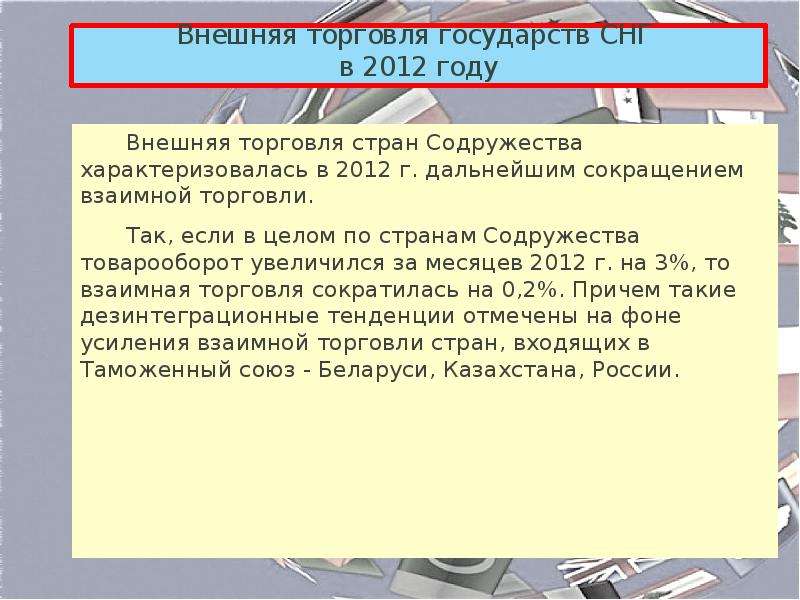 Внешняя торговля государств СНГ в 2012 году

Внешняя торговля стран Содружества характеризовалась в 2012 г. дальнейшим сокращением взаимной торговли.

Так, если в целом по странам Содружества товарооборот увеличился за месяцев 2012 г. на 3%, то взаимная торговля сократилась на 0,2%. Причем такие дезинтеграционные тенденции отмечены на фоне усиления взаимной торговли стран, входящих в Таможенный союз - Беларуси, Казахстана, России.